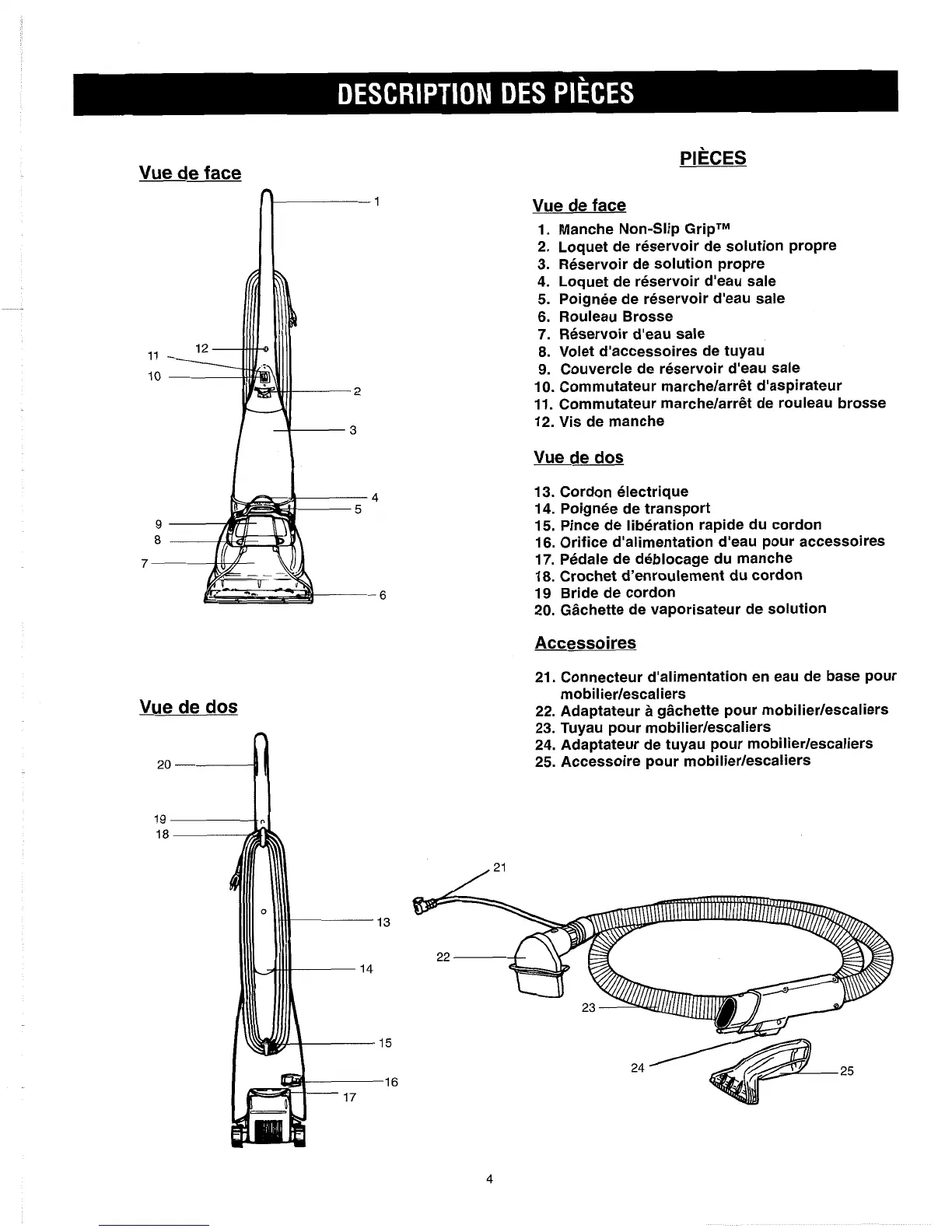 DESCRIPTION DES PIÈCES

Vue de face

1
12
11
10
2
3
4
5
9
8
7
6

Vue de dos

20
19
18
13
14
15
16
17

PIÈCES

Vue de face

1. Manche Non-Slip Grip™
2. Loquet de réservoir de solution propre
3. Réservoir de solution propre
4. Loquet de réservoir d'eau sale
5. Poignée de réservoir d'eau sale
6. Rouleau Brosse
7. Réservoir d'eau sale
8. Volet d'accessoires de tuyau
9. Couvercle de réservoir d'eau sale
10. Commutateur marche/arrêt d'aspirateur
11. Commutateur marche/arrêt de rouleau brosse
12. Vis de manche

Vue de dos

13. Cordon électrique
14. Poignée de transport
15. Pince de libération rapide du cordon
16. Orifice d'alimentation d'eau pour accessoires
17. Pédale de déblocage du manche
18. Crochet d'enroulement du cordon
19 Bride de cordon
20. Gâchette de vaporisateur de solution

Accessoires

21. Connecteur d'alimentation en eau de base pour mobilier/escaliers
22. Adaptateur à gâchette pour mobilier/escaliers
23. Tuyau pour mobilier/escaliers
24. Adaptateur de tuyau pour mobilier/escaliers
25. Accessoire pour mobilier/escaliers

21
22
23
24
25

4